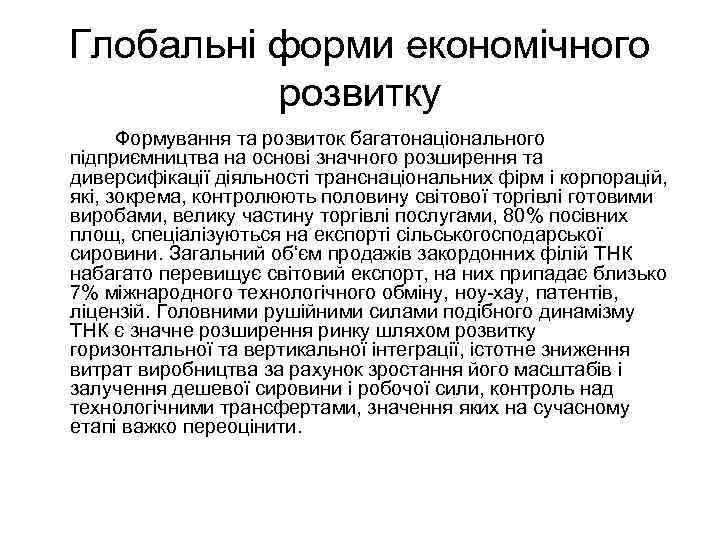 Глобальні форми економічного розвитку

Формування та розвиток багатонаціонального підприємництва на основі значного розширення та диверсифікації діяльності транснаціональних фірм і корпорацій, які, зокрема, контролюють половину світової торгівлі готовими виробами, велику частину торгівлі послугами, 80% посівних площ, спеціалізуються на експорті сільськогосподарської сировини. Загальний об'єм продажів закордонних філій ТНК набагато перевищує світовий експорт, на них припадає близько 7% міжнародного технологічного обміну, ноу-хау, патентів, ліцензій. Головними рушійними силами подібного динамізму ТНК є значне розширення ринку шляхом розвитку горизонтальної та вертикальної інтеграції, істотне зниження витрат виробництва за рахунок зростання його масштабів і залучення дешевої сировини і робочої сили, контроль над технологічними трансфертами, значення яких на сучасному етапі важко переоцінити.